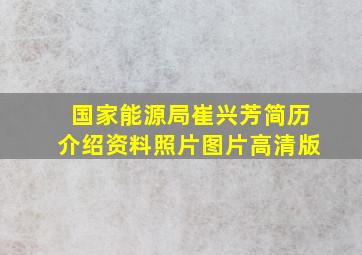 国家能源局崔兴芳简历介绍资料照片图片高清版